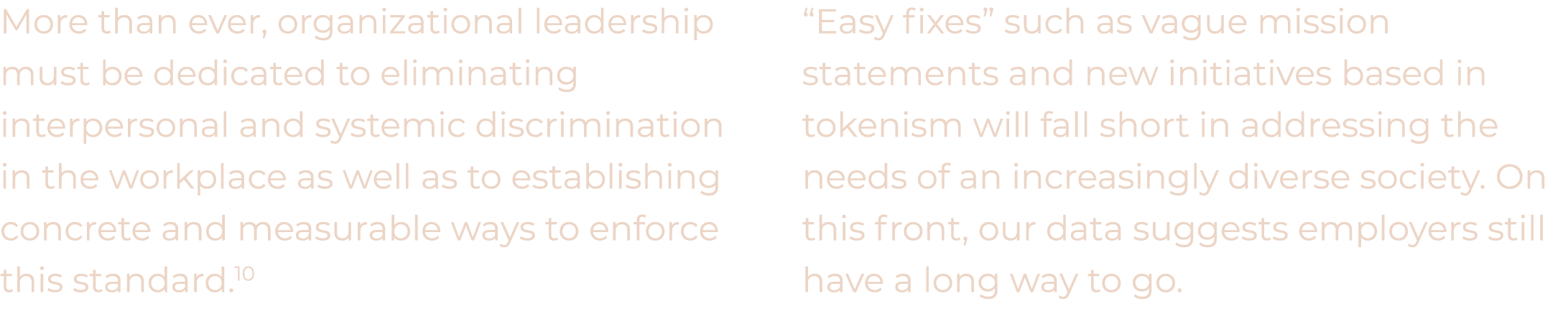 More than ever, organizational leadership must be dedicated to eliminating interpersonal and systemic discrimination in the workplace as well as to establishing concrete and measurable ways to enforce this standard.$^{10}$

“Easy fixes” such as vague mission statements and new initiatives based in tokenism will fall short in addressing the needs of an increasingly diverse society. On this front, our data suggests employers still have a long way to go.